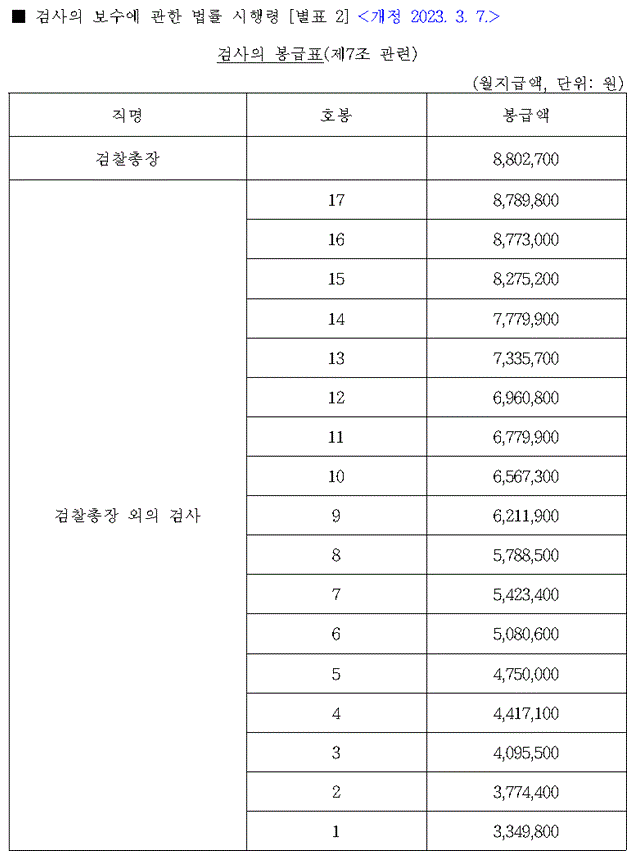 ■ 검사의 보수에 관한 법률 시행령 [별표 2] <개정 2023. 3. 7.>

검사의 봉급표(제7조 관련)

(월지급액, 단위: 원)

| 직명 | 호봉 | 봉급액 |
|---|---|---|
| 검찰총장 | | 8,802,700 |
| 검찰총장 외의 검사 | 17 | 8,789,800 |
| | 16 | 8,773,000 |
| | 15 | 8,275,200 |
| | 14 | 7,779,900 |
| | 13 | 7,335,700 |
| | 12 | 6,960,800 |
| | 11 | 6,779,900 |
| | 10 | 6,567,300 |
| | 9 | 6,211,900 |
| | 8 | 5,788,500 |
| | 7 | 5,423,400 |
| | 6 | 5,080,600 |
| | 5 | 4,750,000 |
| | 4 | 4,417,100 |
| | 3 | 4,095,500 |
| | 2 | 3,774,400 |
| | 1 | 3,349,800 |